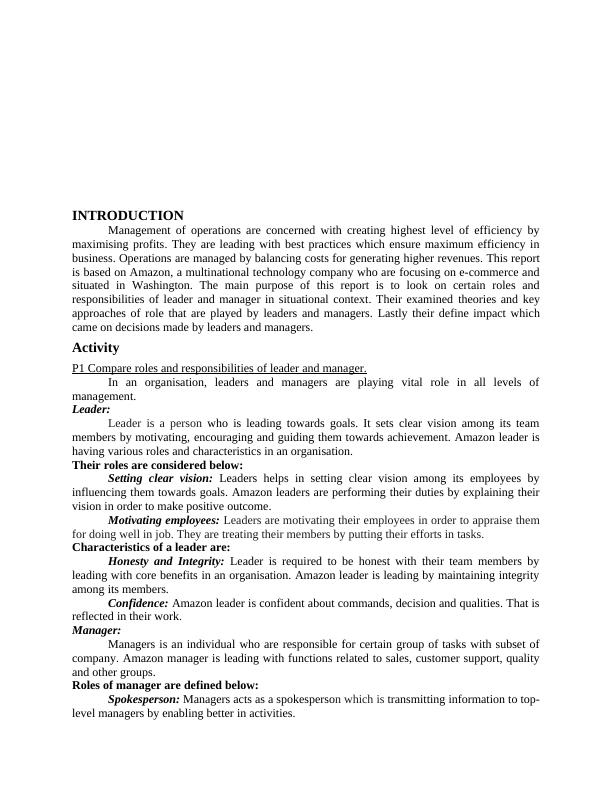 INTRODUCTION

Management of operations are concerned with creating highest level of efficiency by maximising profits. They are leading with best practices which ensure maximum efficiency in business. Operations are managed by balancing costs for generating higher revenues. This report is based on Amazon, a multinational technology company who are focusing on e-commerce and situated in Washington. The main purpose of this report is to look on certain roles and responsibilities of leader and manager in situational context. Their examined theories and key approaches of role that are played by leaders and managers. Lastly their define impact which came on decisions made by leaders and managers.

Activity

P1 Compare roles and responsibilities of leader and manager.

In an organisation, leaders and managers are playing vital role in all levels of management.

Leader:

Leader is a person who is leading towards goals. It sets clear vision among its team members by motivating, encouraging and guiding them towards achievement. Amazon leader is having various roles and characteristics in an organisation.

Their roles are considered below:

Setting clear vision: Leaders helps in setting clear vision among its employees by influencing them towards goals. Amazon leaders are performing their duties by explaining their vision in order to make positive outcome.

Motivating employees: Leaders are motivating their employees in order to appraise them for doing well in job. They are treating their members by putting their efforts in tasks.

Characteristics of a leader are:

Honesty and Integrity: Leader is required to be honest with their team members by leading with core benefits in an organisation. Amazon leader is leading by maintaining integrity among its members.

Confidence: Amazon leader is confident about commands, decision and qualities. That is reflected in their work.

Manager:

Managers is an individual who are responsible for certain group of tasks with subset of company. Amazon manager is leading with functions related to sales, customer support, quality and other groups.

Roles of manager are defined below:

Spokesperson: Managers acts as a spokesperson which is transmitting information to top-level managers by enabling better in activities.